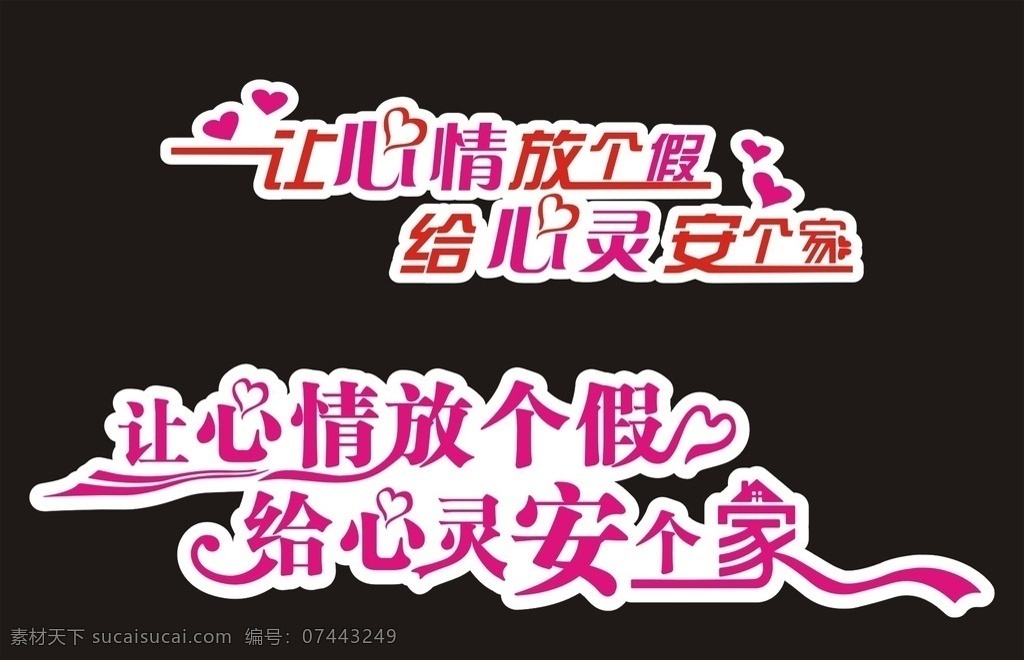 让心情放个假
给心灵安个家

让心情放个假
给心灵安个家

素材天下 sucaisucai.com 编号：07443249